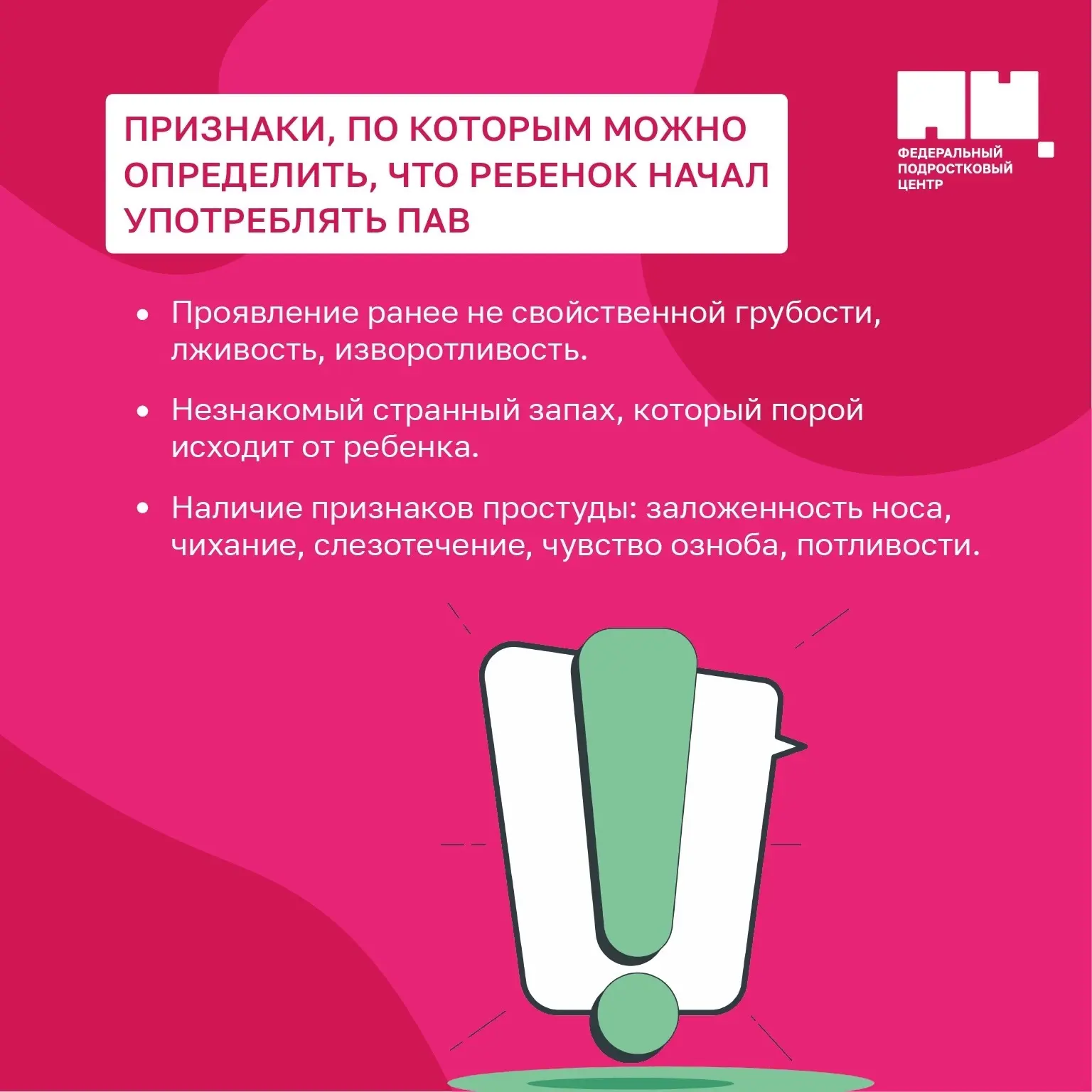 ПРИЗНАКИ, ПО КОТОРЫМ МОЖНО ОПРЕДЕЛИТЬ, ЧТО РЕБЕНОК НАЧАЛ УПОТРЕБЛЯТЬ ПАВ

ФЕДЕРАЛЬНЫЙ
ПОДРОСТКОВЫЙ
ЦЕНТР

• Проявление ранее не свойственной грубости, лживость, изворотливость.

• Незнакомый странный запах, который порой исходит от ребенка.

• Наличие признаков простуды: заложенность носа, чихание, слезотечение, чувство озноба, потливости.